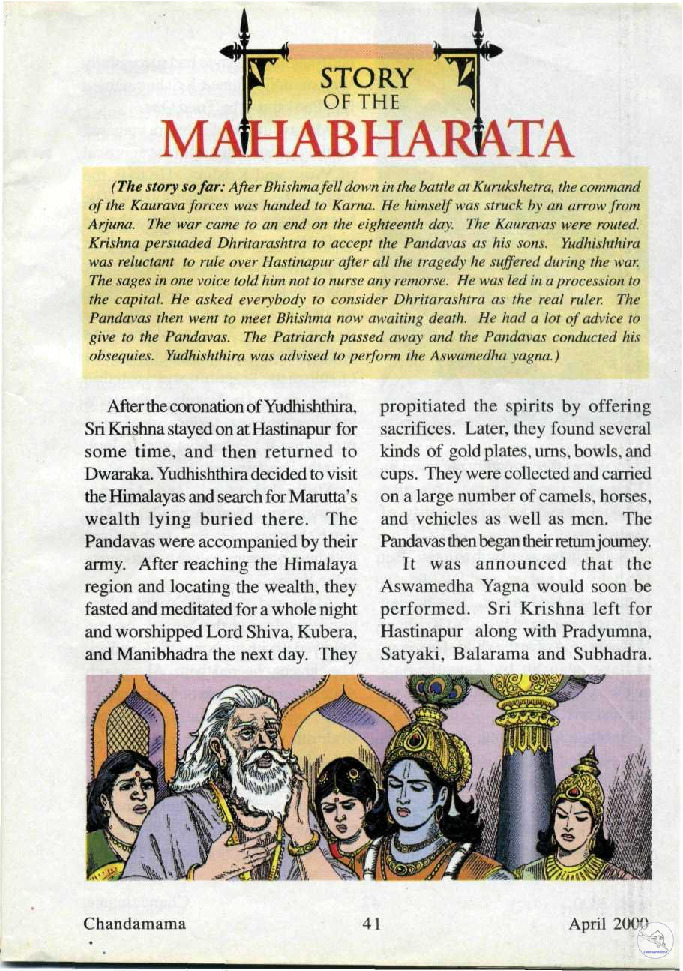 STORY OF THE MAHABHARATA

(The story so far: After Bhishma fell down in the battle at Kurukshetra, the command of the Kaurava forces was handed to Karna. He himself was struck by an arrow from Arjuna. The war came to an end on the eighteenth day. The Kauravas were routed. Krishna persuaded Dhritarashtra to accept the Pandavas as his sons. Yudhishthira was reluctant to rule over Hastinapur after all the tragedy he suffered during the war. The sages in one voice told him not to nurse any remorse. He was led in a procession to the capital. He asked everybody to consider Dhritarashtra as the real ruler. The Pandavas then went to meet Bhishma now awaiting death. He had a lot of advice to give to the Pandavas. The Patriarch passed away and the Pandavas conducted his obsequies. Yudhishthira was advised to perform the Aswamedha yagna.)

After the coronation of Yudhishthira, Sri Krishna stayed on at Hastinapur for some time, and then returned to Dwaraka. Yudhishthira decided to visit the Himalayas and search for Marutta's wealth lying buried there. The Pandavas were accompanied by their army. After reaching the Himalaya region and locating the wealth, they fasted and meditated for a whole night and worshipped Lord Shiva, Kubera, and Manibhadra the next day. They propitiated the spirits by offering sacrifices. Later, they found several kinds of gold plates, urns, bowls, and cups. They were collected and carried on a large number of camels, horses, and vehicles as well as men. The Pandavas then began their return journey.

It was announced that the Aswamedha Yagna would soon be performed. Sri Krishna left for Hastinapur along with Pradyumna, Satyaki, Balarama and Subhadra.

Chandamama 41 April 2000